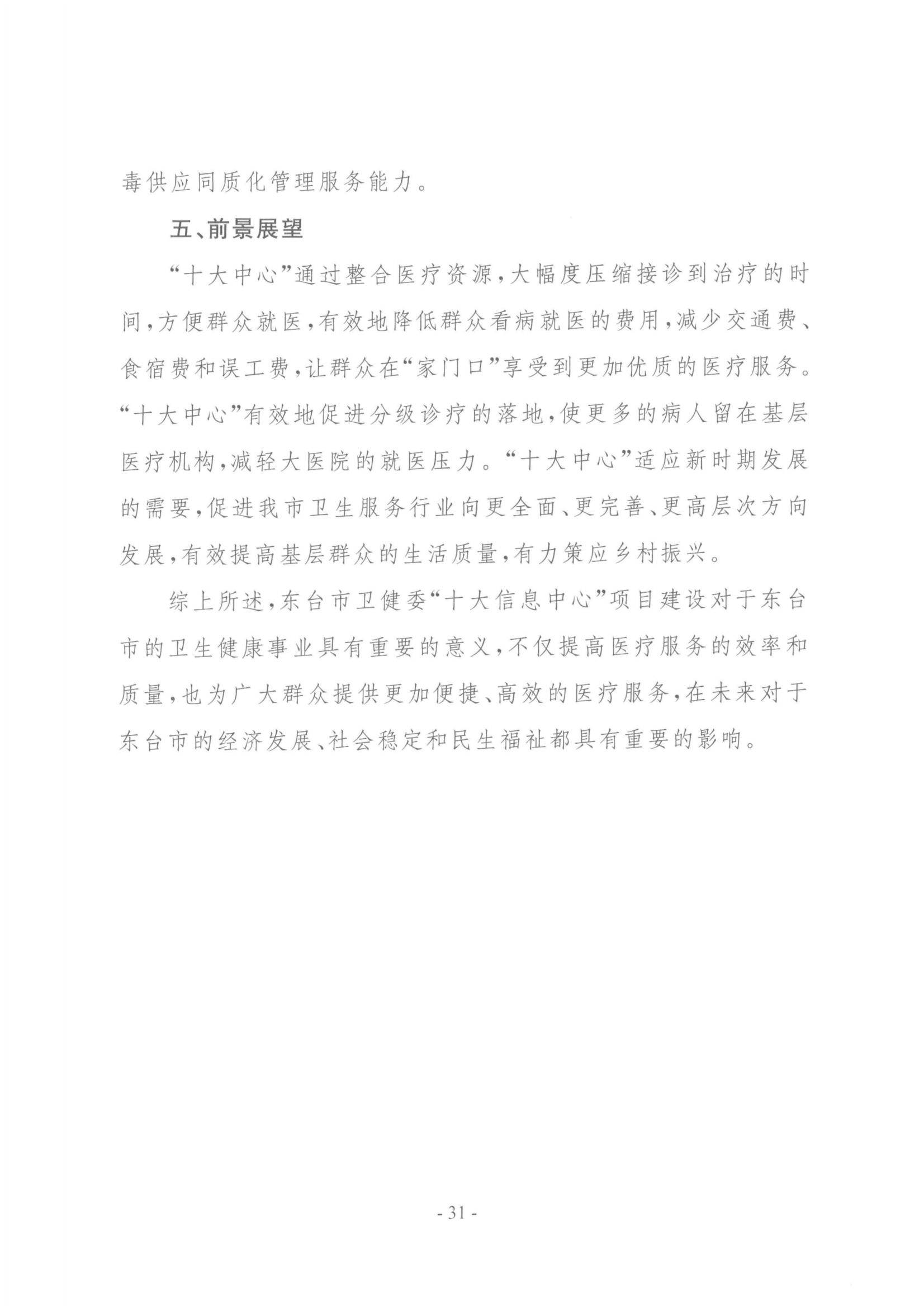 毒供应同质化管理服务能力。

五、前景展望

“十大中心”通过整合医疗资源，大幅度压缩接诊到治疗的时间，方便群众就医，有效地降低群众看病就医的费用，减少交通费、食宿费和误工费，让群众在“家门口”享受到更加优质的医疗服务。“十大中心”有效地促进分级诊疗的落地，使更多的病人留在基层医疗机构，减轻大医院的就医压力。“十大中心”适应新时期发展的需要，促进我市卫生服务行业向更全面、更完善、更高层次方向发展，有效提高基层群众的生活质量，有力策应乡村振兴。

综上所述，东台市卫健委“十大信息中心”项目建设对于东台市的卫生健康事业具有重要的意义，不仅提高医疗服务的效率和质量，也为广大群众提供更加便捷、高效的医疗服务，在未来对于东台市的经济发展、社会稳定和民生福祉都具有重要的影响。

- 31 -